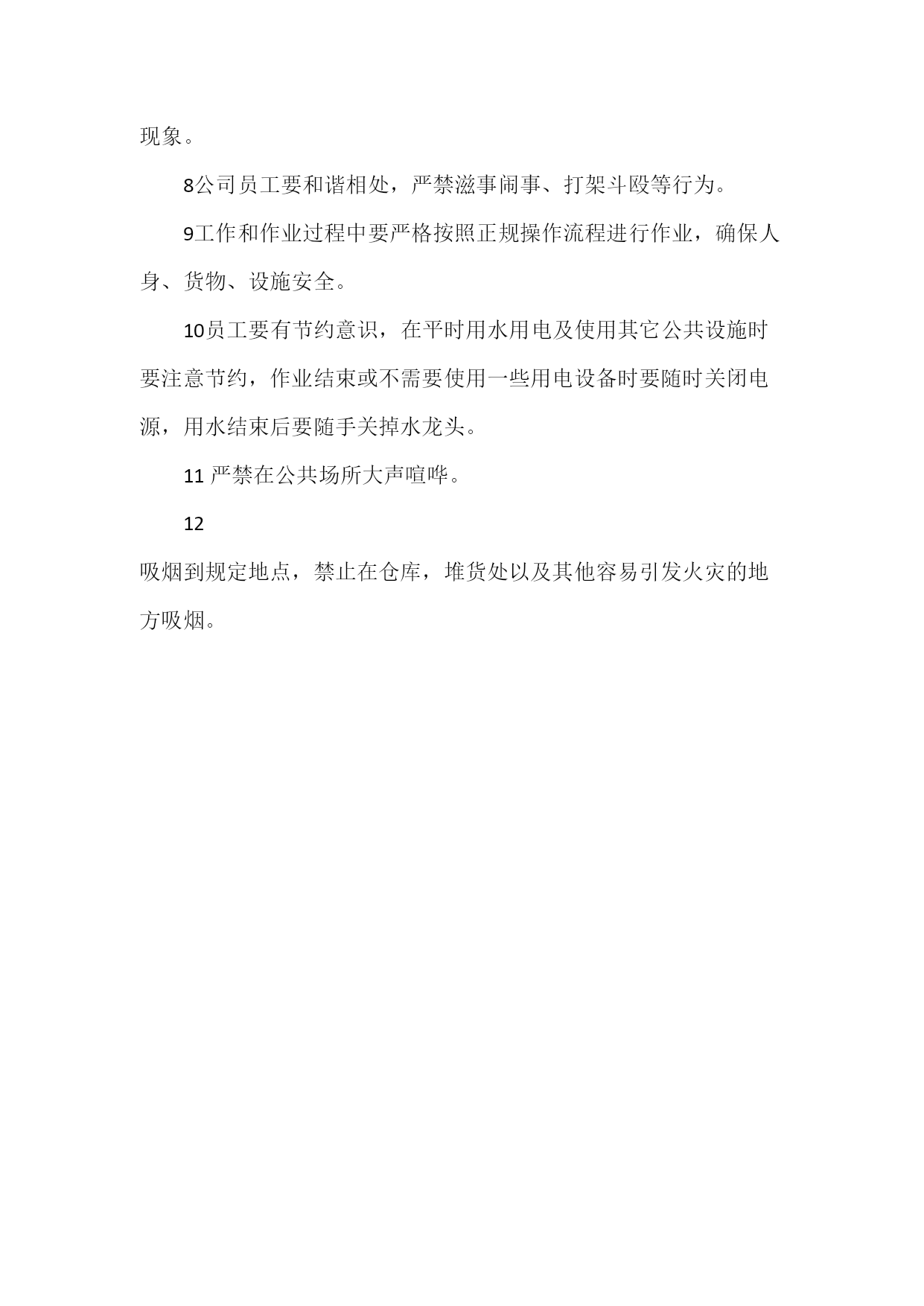 现象。

8公司员工要和谐相处，严禁滋事闹事、打架斗殴等行为。

9工作和作业过程中要严格按照正规操作流程进行作业，确保人身、货物、设施安全。

10员工要有节约意识，在平时用水用电及使用其它公共设施时要注意节约，作业结束或不需要使用一些用电设备时要随时关闭电源，用水结束后要随手关掉水龙头。

11 严禁在公共场所大声喧哗。

12

吸烟到规定地点，禁止在仓库，堆货处以及其他容易引发火灾的地方吸烟。